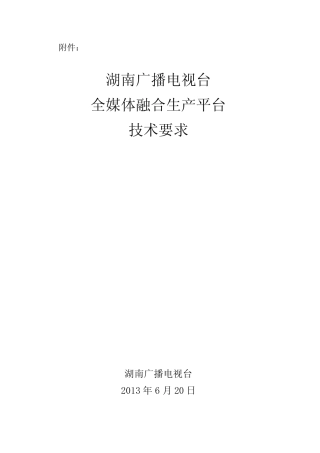 附件：

湖南广播电视台
全媒体融合生产平台
技术要求

湖南广播电视台
2013 年 6 月 20 日